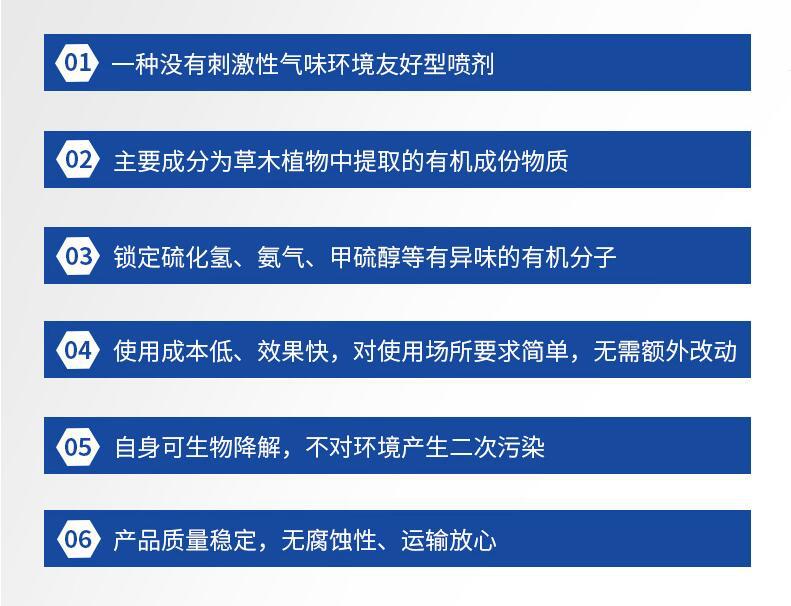 01 一种没有刺激性气味环境友好型喷剂

02 主要成分为草木植物中提取的有机成份物质

03 锁定硫化氢、氨气、甲硫醇等有异味的有机分子

04 使用成本低、效果快，对使用场所要求简单，无需额外改动

05 自身可生物降解，不对环境产生二次污染

06 产品质量稳定，无腐蚀性、运输放心